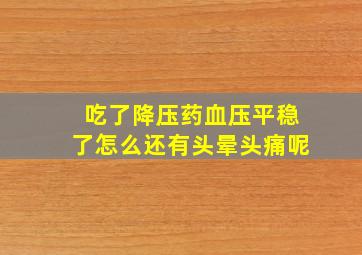 吃了降压药血压平稳了怎么还有头晕头痛呢